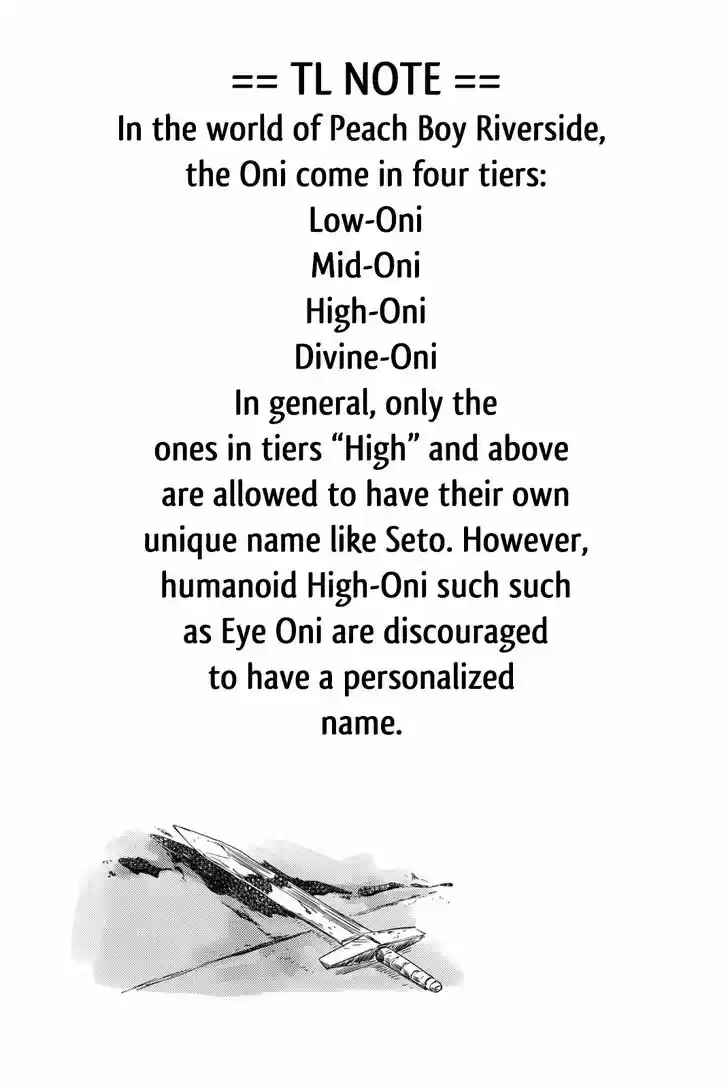 == TL NOTE ==

In the world of Peach Boy Riverside, the Oni come in four tiers:

Low-Oni
Mid-Oni
High-Oni
Divine-Oni

In general, only the ones in tiers "High" and above are allowed to have their own unique name like Seto. However, humanoid High-Oni such such as Eye Oni are discouraged to have a personalized name.